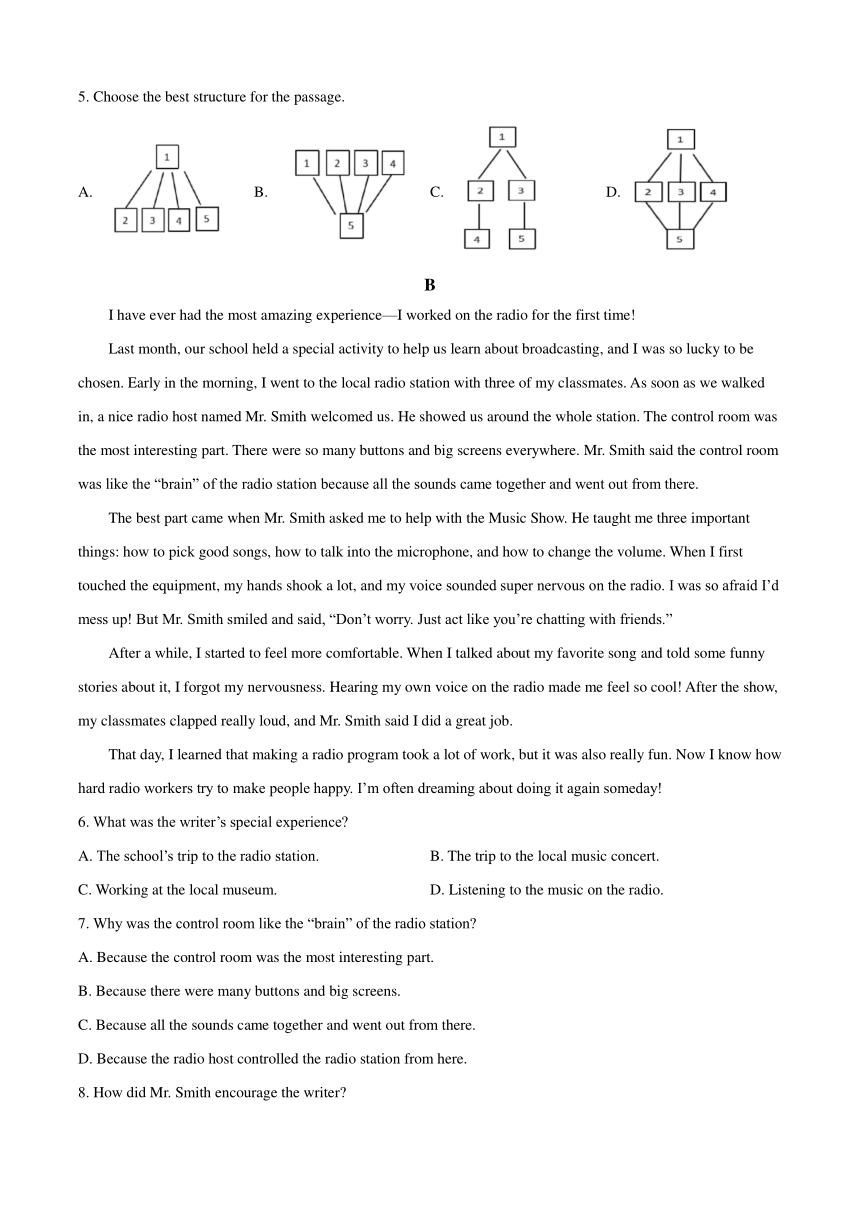 5. Choose the best structure for the passage.

A. 1 2 3 4 5 B. 1 2 3 4 5 C. 1 2 3 4 5 D. 1 2 3 4 5

B

I have ever had the most amazing experience—I worked on the radio for the first time!

Last month, our school held a special activity to help us learn about broadcasting, and I was so lucky to be chosen. Early in the morning, I went to the local radio station with three of my classmates. As soon as we walked in, a nice radio host named Mr. Smith welcomed us. He showed us around the whole station. The control room was the most interesting part. There were so many buttons and big screens everywhere. Mr. Smith said the control room was like the “brain” of the radio station because all the sounds came together and went out from there.

The best part came when Mr. Smith asked me to help with the Music Show. He taught me three important things: how to pick good songs, how to talk into the microphone, and how to change the volume. When I first touched the equipment, my hands shook a lot, and my voice sounded super nervous on the radio. I was so afraid I’d mess up! But Mr. Smith smiled and said, “Don’t worry. Just act like you’re chatting with friends.”

After a while, I started to feel more comfortable. When I talked about my favorite song and told some funny stories about it, I forgot my nervousness. Hearing my own voice on the radio made me feel so cool! After the show, my classmates clapped really loud, and Mr. Smith said I did a great job.

That day, I learned that making a radio program took a lot of work, but it was also really fun. Now I know how hard radio workers try to make people happy. I’m often dreaming about doing it again someday!

6. What was the writer’s special experience?

A. The school’s trip to the radio station.
B. The trip to the local music concert.
C. Working at the local museum.
D. Listening to the music on the radio.

7. Why was the control room like the “brain” of the radio station?

A. Because the control room was the most interesting part.
B. Because there were many buttons and big screens.
C. Because all the sounds came together and went out from there.
D. Because the radio host controlled the radio station from here.

8. How did Mr. Smith encourage the writer?